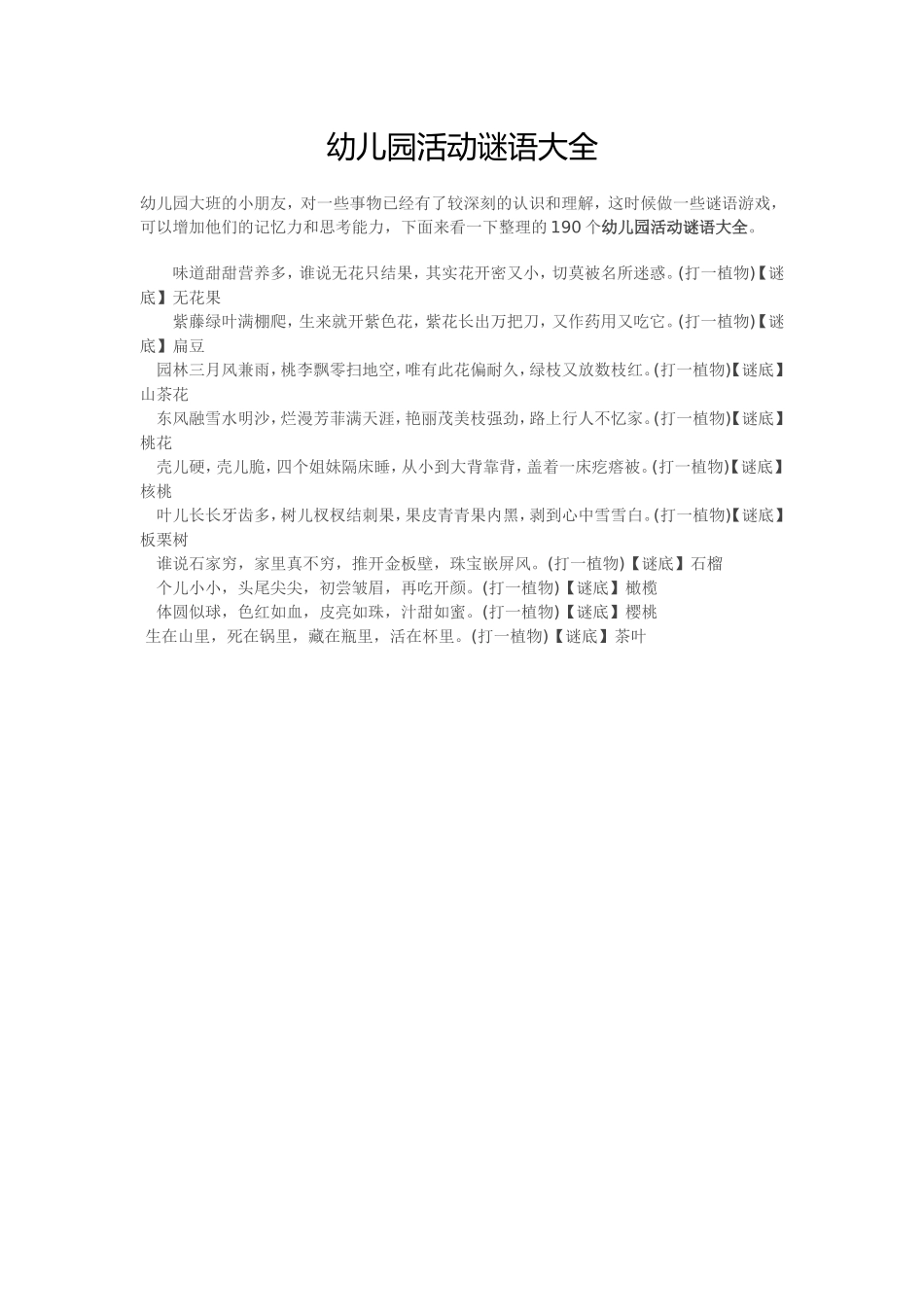 幼儿园活动谜语大全

幼儿园大班的小朋友，对一些事物已经有了较深刻的认识和理解，这时候做一些谜语游戏，可以增加他们的记忆力和思考能力，下面来看一下整理的190个幼儿园活动谜语大全。

味道甜甜营养多，谁说无花只结果，其实花开密又小，切莫被名所迷惑。(打一植物)【谜底】无花果

紫藤绿叶满棚爬，生来就开紫色花，紫花长出万把刀，又作药用又吃它。(打一植物)【谜底】扁豆

园林三月风兼雨，桃李飘零扫地空，唯有此花偏耐久，绿枝又放数枝红。(打一植物)【谜底】山茶花

东风融雪水明沙，烂漫芳菲满天涯，艳丽茂美枝强劲，路上行人不忆家。(打一植物)【谜底】桃花

壳儿硬，壳儿脆，四个姐妹隔床睡，从小到大背靠背，盖着一床疙瘩被。(打一植物)【谜底】核桃

叶儿长长牙齿多，树儿杈杈结刺果，果皮青青果内黑，剥到心中雪雪白。(打一植物)【谜底】板栗树

谁说石家穷，家里真不穷，推开金板壁，珠宝嵌屏风。(打一植物)【谜底】石榴

个儿小小，头尾尖尖，初尝皱眉，再吃开颜。(打一植物)【谜底】橄榄

体圆似球，色红如血，皮亮如珠，汁甜如蜜。(打一植物)【谜底】樱桃

生在山里，死在锅里，藏在瓶里，活在杯里。(打一植物)【谜底】茶叶